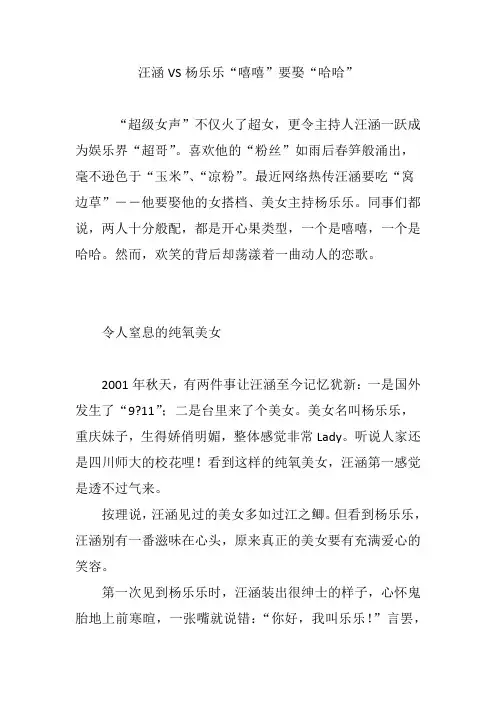 汪涵 VS 杨乐乐“嘻嘻”要娶“哈哈”

“超级女声”不仅火了超女，更令主持人汪涵一跃成为娱乐界“超哥”。喜欢他的“粉丝”如雨后春笋般涌出，毫不逊色于“玉米”、“凉粉”。最近网络热传汪涵要吃“窝边草”——他要娶他的女搭档、美女主持杨乐乐。同事们都说，两人十分般配，都是开心果类型，一个是嘻嘻，一个是哈哈。然而，欢笑的背后却荡漾着一曲动人的恋歌。

令人窒息的纯氧美女

2001 年秋天，有两件事让汪涵至今记忆犹新：一是国外发生了“9?11”；二是台里来了个美女。美女名叫杨乐乐，重庆妹子，生得娇俏明媚，整体感觉非常 Lady。听说人家还是四川师大的校花哩！看到这样的纯氧美女，汪涵第一感觉是透不过气来。

按理说，汪涵见过的美女多如过江之鲫。但看到杨乐乐，汪涵别有一番滋味在心头，原来真正的美女要有充满爱心的笑容。

第一次见到杨乐乐时，汪涵装出很绅士的样子，心怀鬼胎地上前寒暄，一张嘴就说错：“你好，我叫乐乐！”言罢，